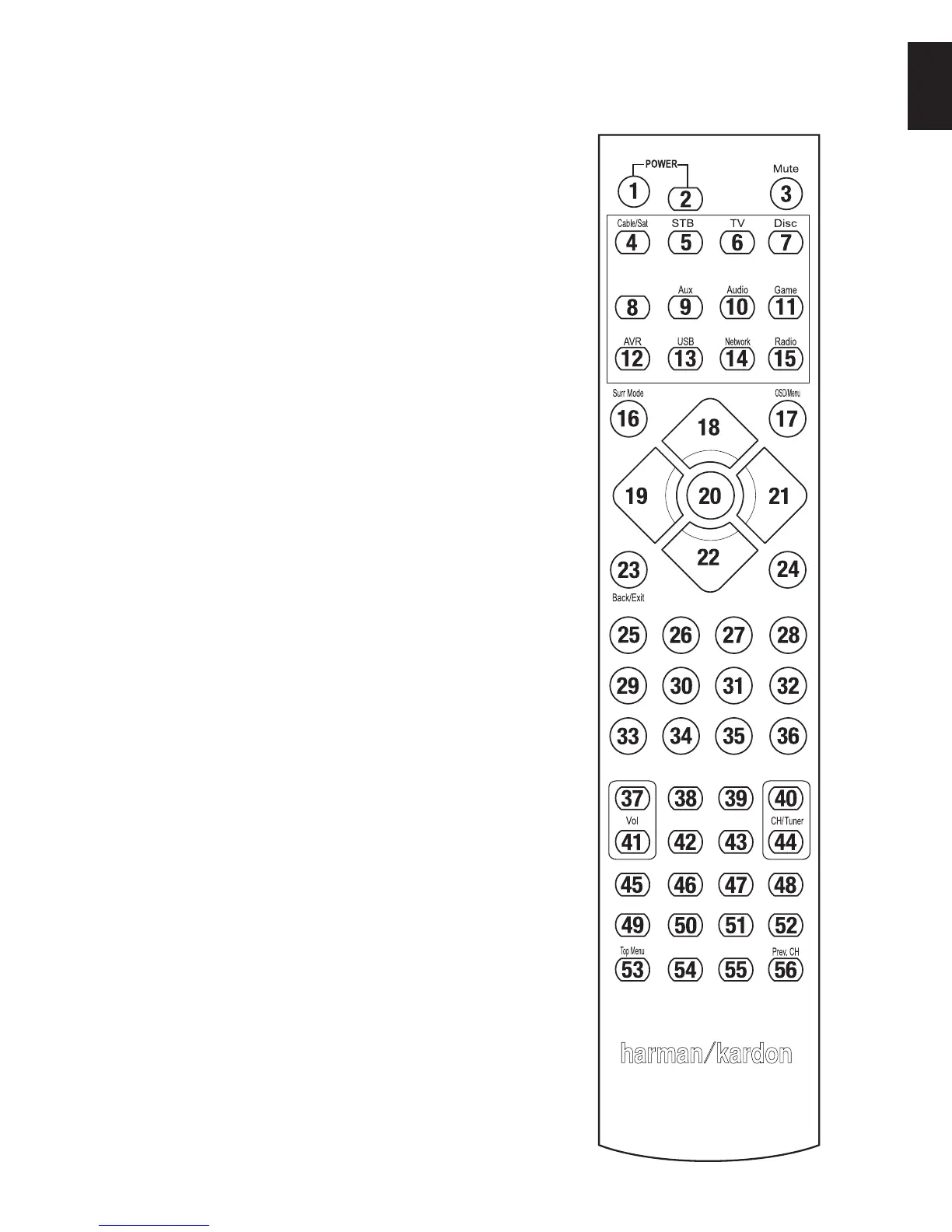 POWER
Mute
1 2 3
Cable/Sat STB TV Disc
4 5 6 7
Aux Audio Game
8 9 10 11
AVR USB Network Radio
12 13 14 15
Surr Mode OSD/Menu
16 17
18
19 20 21
22
23 24
Back/Exit
25 26 27 28
29 30 31 32
33 34 35 36
37 38 39 40
Vol CH/Tuner
41 42 43 44
45 46 47 48
49 50 51 52
Top Menu Prev. CH
53 54 55 56
harman/kardon